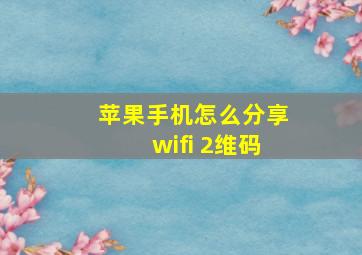 苹果手机怎么分享
wifi 2维码